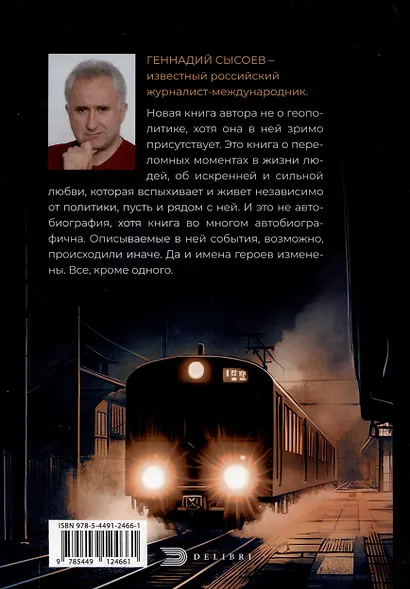 ГЕННАДИЙ СЫСОЕВ – известный российский журналист-международник.

Новая книга автора не о геополитике, хотя она в ней зримо присутствует. Это книга о переломных моментах в жизни людей, об искренней и сильной любви, которая вспыхивает и живет независимо от политики, пусть и рядом с ней. И это не автобиография, хотя книга во многом автобиографична. Описываемые в ней события, возможно, происходили иначе. Да и имена героев изменены. Все, кроме одного.

ISBN 978-5-4491-2466-1

9 785449 124661

DELIBRI